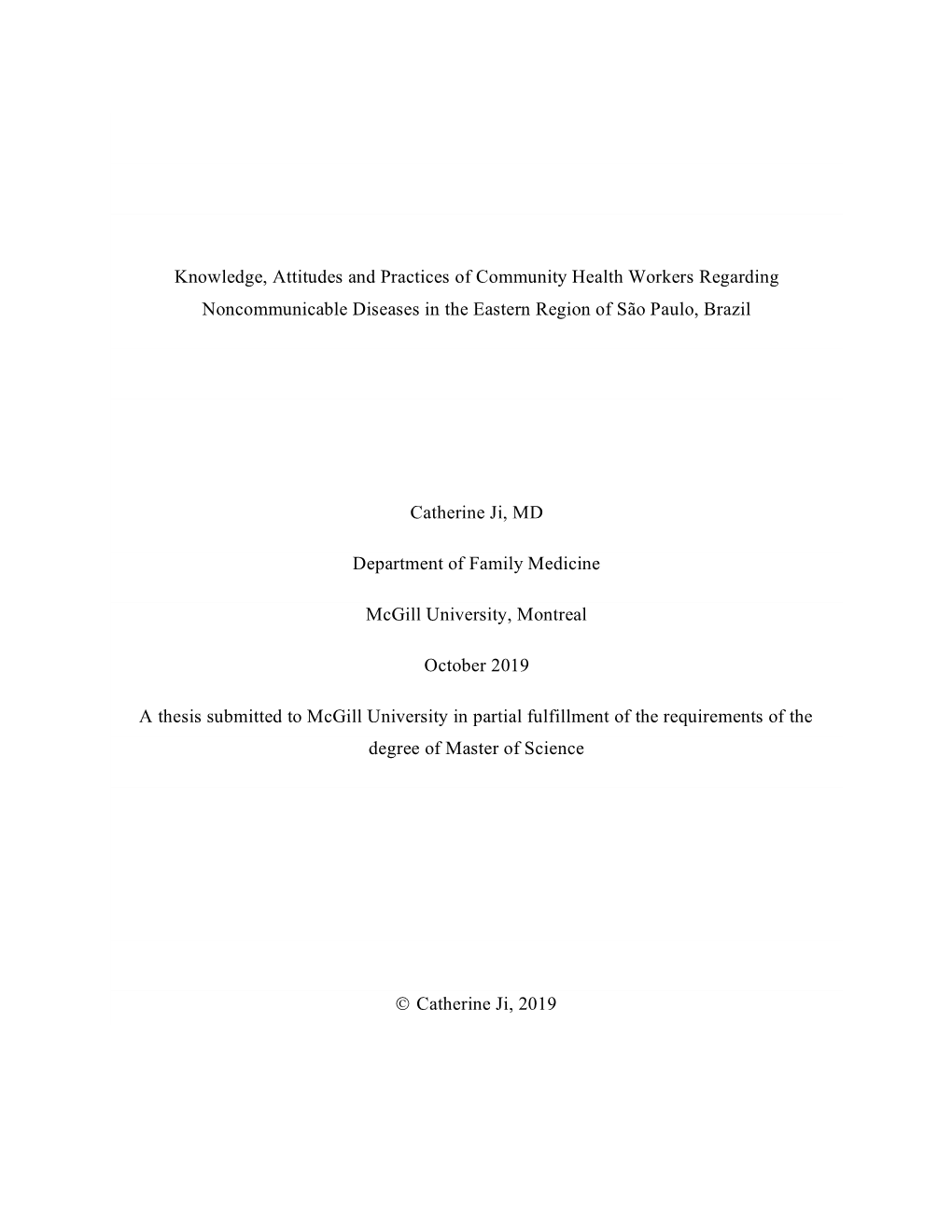 Knowledge, Attitudes and Practices of Community Health Workers Regarding Noncommunicable Diseases in the Eastern Region of São Paulo, Brazil

Catherine Ji, MD

Department of Family Medicine

McGill University, Montreal

October 2019

A thesis submitted to McGill University in partial fulfillment of the requirements of the degree of Master of Science

© Catherine Ji, 2019